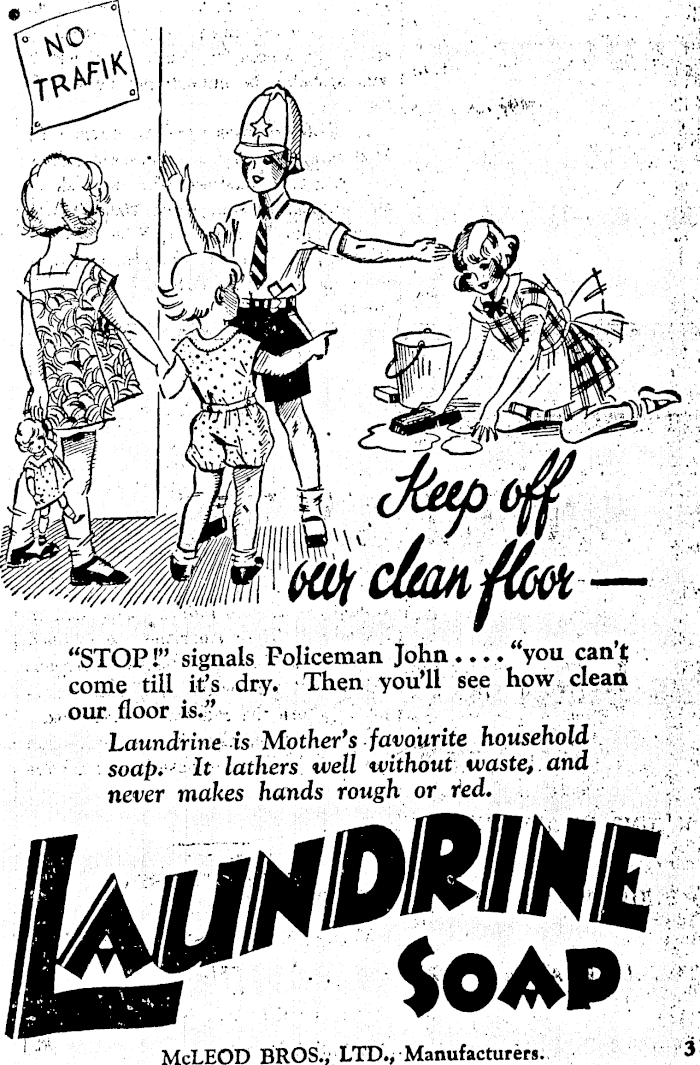 NO TRAFIK

Keep off our clean floor —

"STOP!" signals Policeman John .... "you can't come till it's dry. Then you'll see how clean our floor is."

Laundrine is Mother's favourite household soap. It lathers well without waste, and never makes hands rough or red.

LAUNDRINE SOAP

McLEOD BROS., LTD., Manufacturers.

3